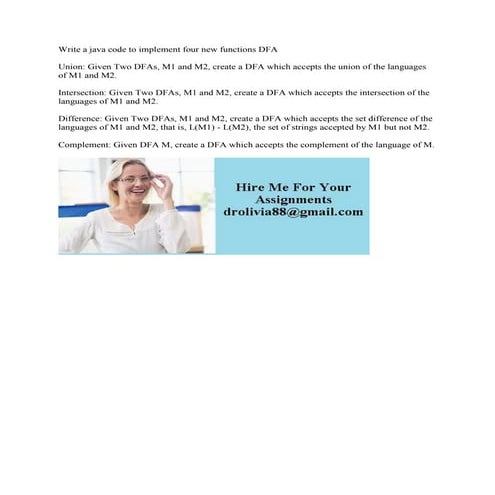 Write a java code to implement four new functions DFA

Union: Given Two DFAs, M1 and M2, create a DFA which accepts the union of the languages of M1 and M2.

Intersection: Given Two DFAs, M1 and M2, create a DFA which accepts the intersection of the languages of M1 and M2.

Difference: Given Two DFAs, M1 and M2, create a DFA which accepts the set difference of the languages of M1 and M2, that is, L(M1) - L(M2), the set of strings accepted by M1 but not M2.

Complement: Given DFA M, create a DFA which accepts the complement of the language of M.

Hire Me For Your Assignments
drolivia88@gmail.com